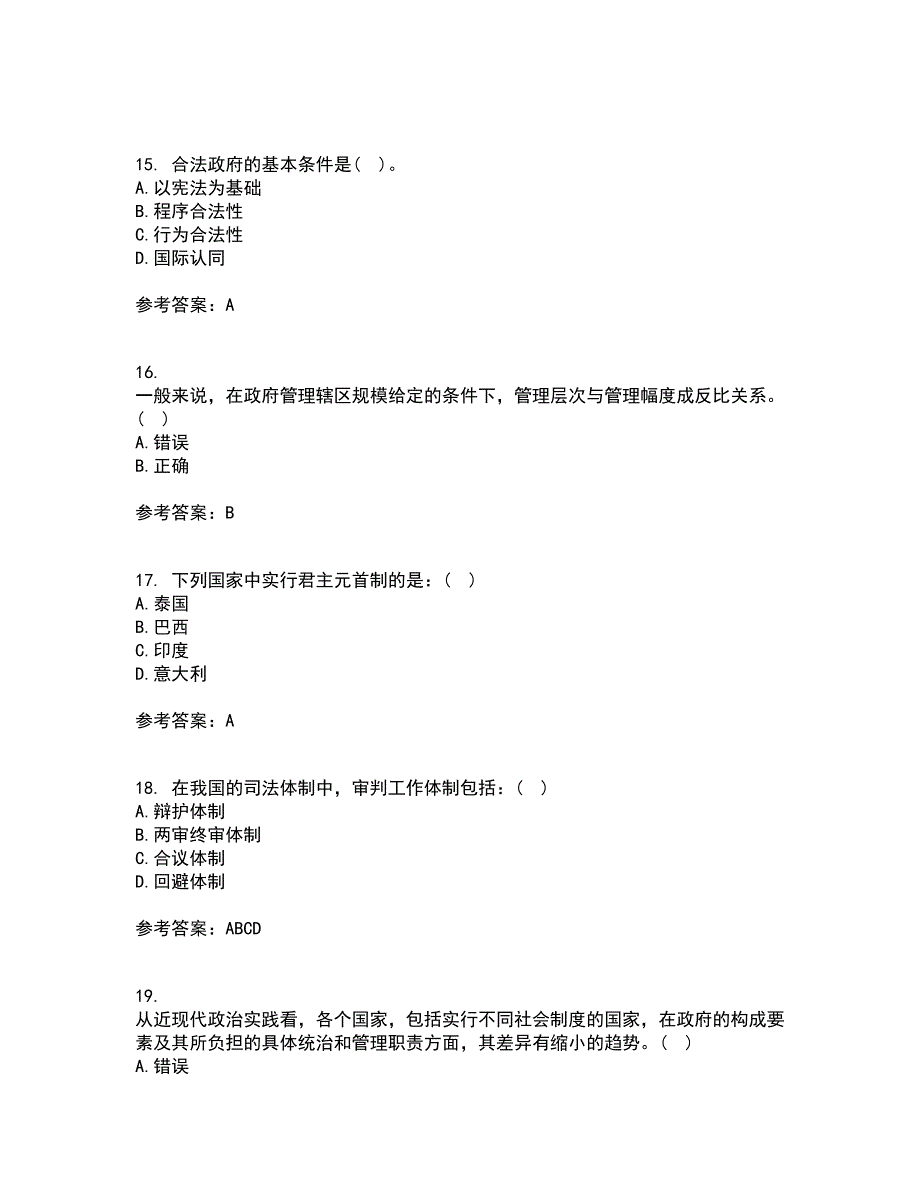 15. 合法政府的基本条件是( )。
A.以宪法为基础
B.程序合法性
C.行为合法性
D.国际认同

参考答案：A

16.
一般来说，在政府管理辖区规模给定的条件下，管理层次与管理幅度成反比关系。( )
A.错误
B.正确

参考答案：B

17. 下列国家中实行君主元首制的是：( )
A.泰国
B.巴西
C.印度
D.意大利

参考答案：A

18. 在我国的司法体制中，审判工作体制包括：( )
A.辩护体制
B.两审终审体制
C.合议体制
D.回避体制

参考答案：ABCD

19.
从近现代政治实践看，各个国家，包括实行不同社会制度的国家，在政府的构成要素及其所负担的具体统治和管理职责方面，其差异有缩小的趋势。( )
A.错误